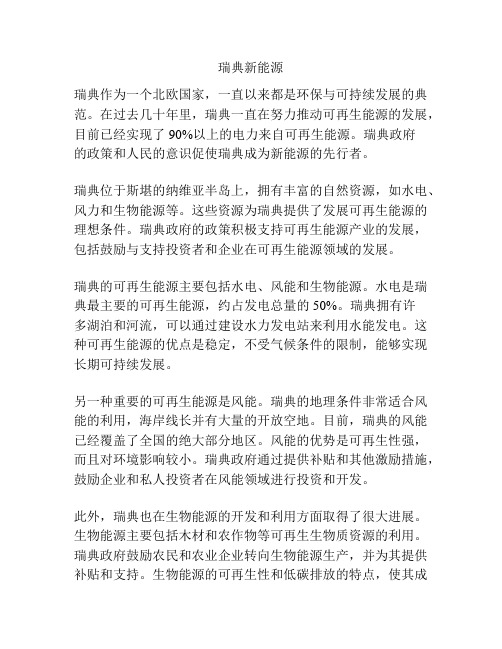 瑞典新能源

瑞典作为一个北欧国家，一直以来都是环保与可持续发展的典范。在过去几十年里，瑞典一直在努力推动可再生能源的发展，目前已经实现了 90%以上的电力来自可再生能源。瑞典政府的政策和人民的意识促使瑞典成为新能源的先行者。

瑞典位于斯堪的纳维亚半岛上，拥有丰富的自然资源，如水电、风力和生物能源等。这些资源为瑞典提供了发展可再生能源的理想条件。瑞典政府的政策积极支持可再生能源产业的发展，包括鼓励与支持投资者和企业在可再生能源领域的发展。

瑞典的可再生能源主要包括水电、风能和生物能源。水电是瑞典最主要的可再生能源，约占发电总量的 50%。瑞典拥有许多湖泊和河流，可以通过建设水力发电站来利用水能发电。这种可再生能源的优点是稳定，不受气候条件的限制，能够实现长期可持续发展。

另一种重要的可再生能源是风能。瑞典的地理条件非常适合风能的利用，海岸线长并有大量的开放空地。目前，瑞典的风能已经覆盖了全国的绝大部分地区。风能的优势是可再生性强，而且对环境影响较小。瑞典政府通过提供补贴和其他激励措施，鼓励企业和私人投资者在风能领域进行投资和开发。

此外，瑞典也在生物能源的开发和利用方面取得了很大进展。生物能源主要包括木材和农作物等可再生生物质资源的利用。瑞典政府鼓励农民和农业企业转向生物能源生产，并为其提供补贴和支持。生物能源的可再生性和低碳排放的特点，使其成